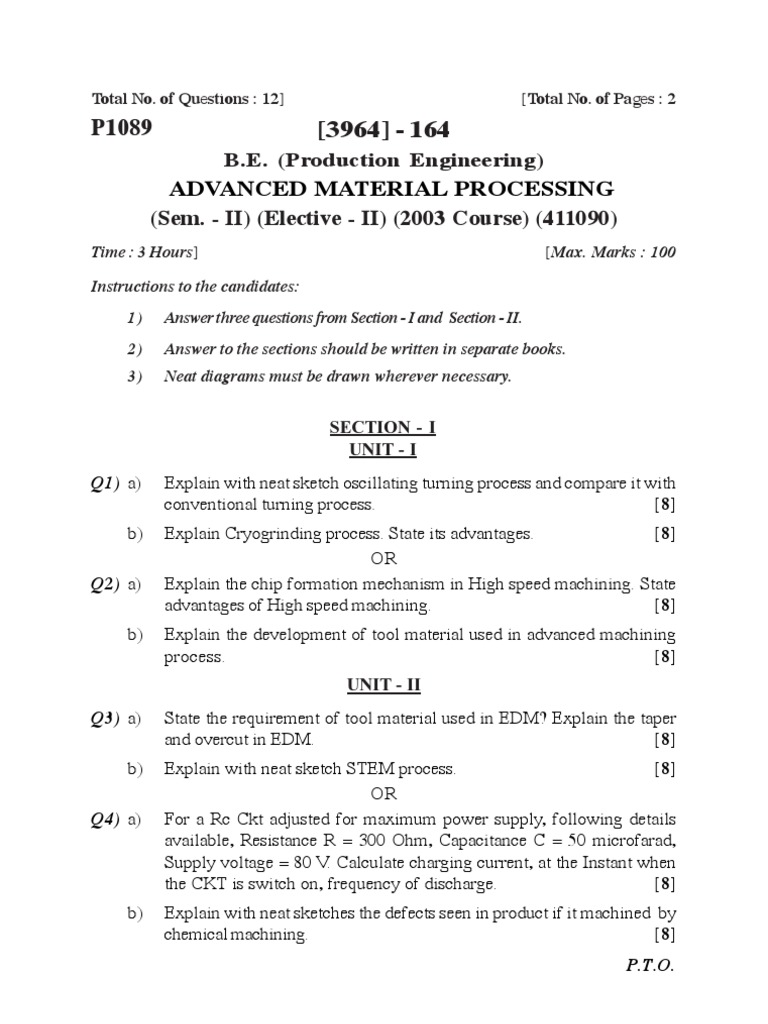 Total No. of Questions : 12]

[Total No. of Pages : 2

P1089

[3964] - 164

B.E. (Production Engineering)

ADVANCED MATERIAL PROCESSING

(Sem. - II) (Elective - II) (2003 Course) (411090)

Time : 3 Hours]

[Max. Marks : 100

Instructions to the candidates:

1) Answer three questions from Section - I and Section - II.

2) Answer to the sections should be written in separate books.

3) Neat diagrams must be drawn wherever necessary.

SECTION - I

UNIT - I

Q1) a) Explain with neat sketch oscillating turning process and compare it with conventional turning process. [8]

b) Explain Cryogrinding process. State its advantages. [8]

OR

Q2) a) Explain the chip formation mechanism in High speed machining. State advantages of High speed machining. [8]

b) Explain the development of tool material used in advanced machining process. [8]

UNIT - II

Q3) a) State the requirement of tool material used in EDM? Explain the taper and overcut in EDM. [8]

b) Explain with neat sketch STEM process. [8]

OR

Q4) a) For a Rc Ckt adjusted for maximum power supply, following details available, Resistance R = 300 Ohm, Capacitance C = 50 microfarad, Supply voltage = 80 V. Calculate charging current, at the Instant when the CKT is switch on, frequency of discharge. [8]

b) Explain with neat sketches the defects seen in product if it machined by chemical machining. [8]

P.T.O.